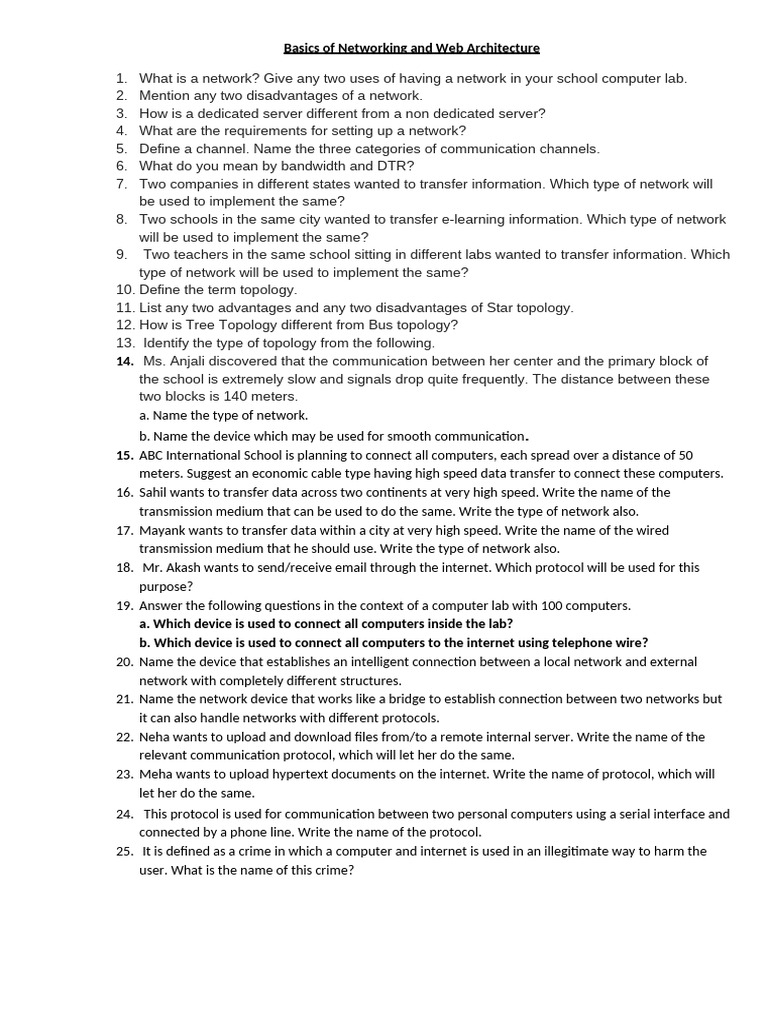 Basics of Networking and Web Architecture

1. What is a network? Give any two uses of having a network in your school computer lab.
2. Mention any two disadvantages of a network.
3. How is a dedicated server different from a non dedicated server?
4. What are the requirements for setting up a network?
5. Define a channel. Name the three categories of communication channels.
6. What do you mean by bandwidth and DTR?
7. Two companies in different states wanted to transfer information. Which type of network will be used to implement the same?
8. Two schools in the same city wanted to transfer e-learning information. Which type of network will be used to implement the same?
9. Two teachers in the same school sitting in different labs wanted to transfer information. Which type of network will be used to implement the same?
10. Define the term topology.
11. List any two advantages and any two disadvantages of Star topology.
12. How is Tree Topology different from Bus topology?
13. Identify the type of topology from the following.
14. Ms. Anjali discovered that the communication between her center and the primary block of the school is extremely slow and signals drop quite frequently. The distance between these two blocks is 140 meters.
a. Name the type of network.
b. Name the device which may be used for smooth communication.
15. ABC International School is planning to connect all computers, each spread over a distance of 50 meters. Suggest an economic cable type having high speed data transfer to connect these computers.
16. Sahil wants to transfer data across two continents at very high speed. Write the name of the transmission medium that can be used to do the same. Write the type of network also.
17. Mayank wants to transfer data within a city at very high speed. Write the name of the wired transmission medium that he should use. Write the type of network also.
18. Mr. Akash wants to send/receive email through the internet. Which protocol will be used for this purpose?
19. Answer the following questions in the context of a computer lab with 100 computers.
a. Which device is used to connect all computers inside the lab?
b. Which device is used to connect all computers to the internet using telephone wire?
20. Name the device that establishes an intelligent connection between a local network and external network with completely different structures.
21. Name the network device that works like a bridge to establish connection between two networks but it can also handle networks with different protocols.
22. Neha wants to upload and download files from/to a remote internal server. Write the name of the relevant communication protocol, which will let her do the same.
23. Meha wants to upload hypertext documents on the internet. Write the name of protocol, which will let her do the same.
24. This protocol is used for communication between two personal computers using a serial interface and connected by a phone line. Write the name of the protocol.
25. It is defined as a crime in which a computer and internet is used in an illegitimate way to harm the user. What is the name of this crime?